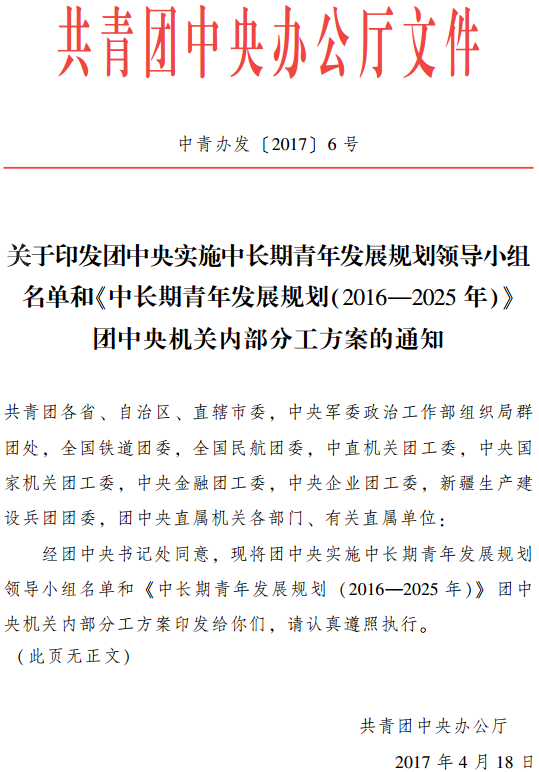 共青团中央办公厅文件

中青办发〔2017〕6号

关于印发团中央实施中长期青年发展规划领导小组名单和《中长期青年发展规划(2016—2025年)》团中央机关内部分工方案的通知

共青团各省、自治区、直辖市委，中央军委政治工作部组织局群团处，全国铁道团委，全国民航团委，中直机关团工委，中央国家机关团工委，中央金融团工委，中央企业团工委，新疆生产建设兵团团委，团中央直属机关各部门、有关直属单位：

经团中央书记处同意，现将团中央实施中长期青年发展规划领导小组名单和《中长期青年发展规划（2016—2025年）》团中央机关内部分工方案印发给你们，请认真遵照执行。

（此页无正文）

共青团中央办公厅

2017年4月18日